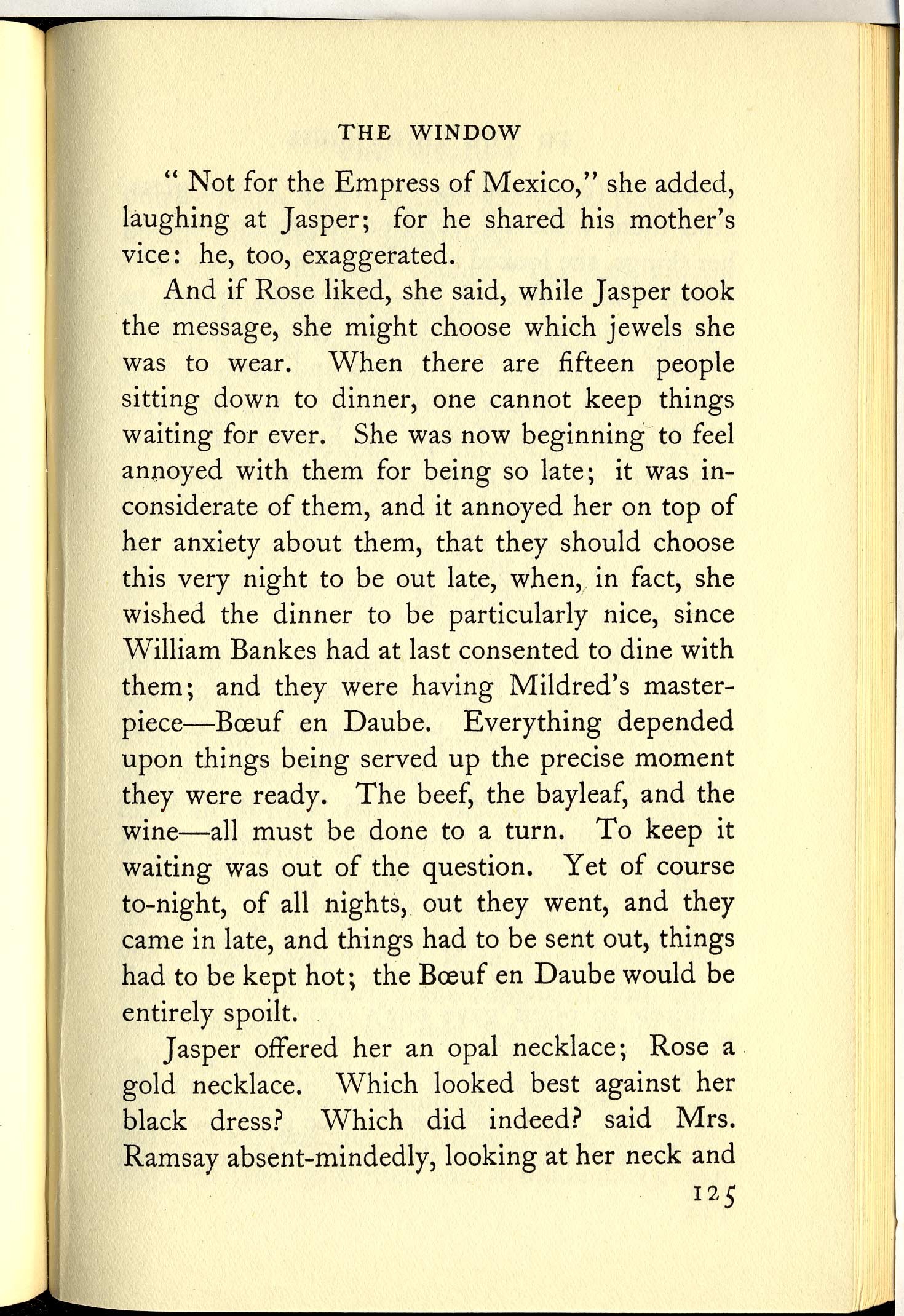 THE WINDOW

" Not for the Empress of Mexico," she added, laughing at Jasper; for he shared his mother's vice: he, too, exaggerated.

And if Rose liked, she said, while Jasper took the message, she might choose which jewels she was to wear. When there are fifteen people sitting down to dinner, one cannot keep things waiting for ever. She was now beginning to feel annoyed with them for being so late; it was inconsiderate of them, and it annoyed her on top of her anxiety about them, that they should choose this very night to be out late, when, in fact, she wished the dinner to be particularly nice, since William Bankes had at last consented to dine with them; and they were having Mildred's masterpiece—Bœuf en Daube. Everything depended upon things being served up the precise moment they were ready. The beef, the bayleaf, and the wine—all must be done to a turn. To keep it waiting was out of the question. Yet of course to-night, of all nights, out they went, and they came in late, and things had to be sent out, things had to be kept hot; the Bœuf en Daube would be entirely spoilt.

Jasper offered her an opal necklace; Rose a gold necklace. Which looked best against her black dress? Which did indeed? said Mrs. Ramsay absent-mindedly, looking at her neck and

125